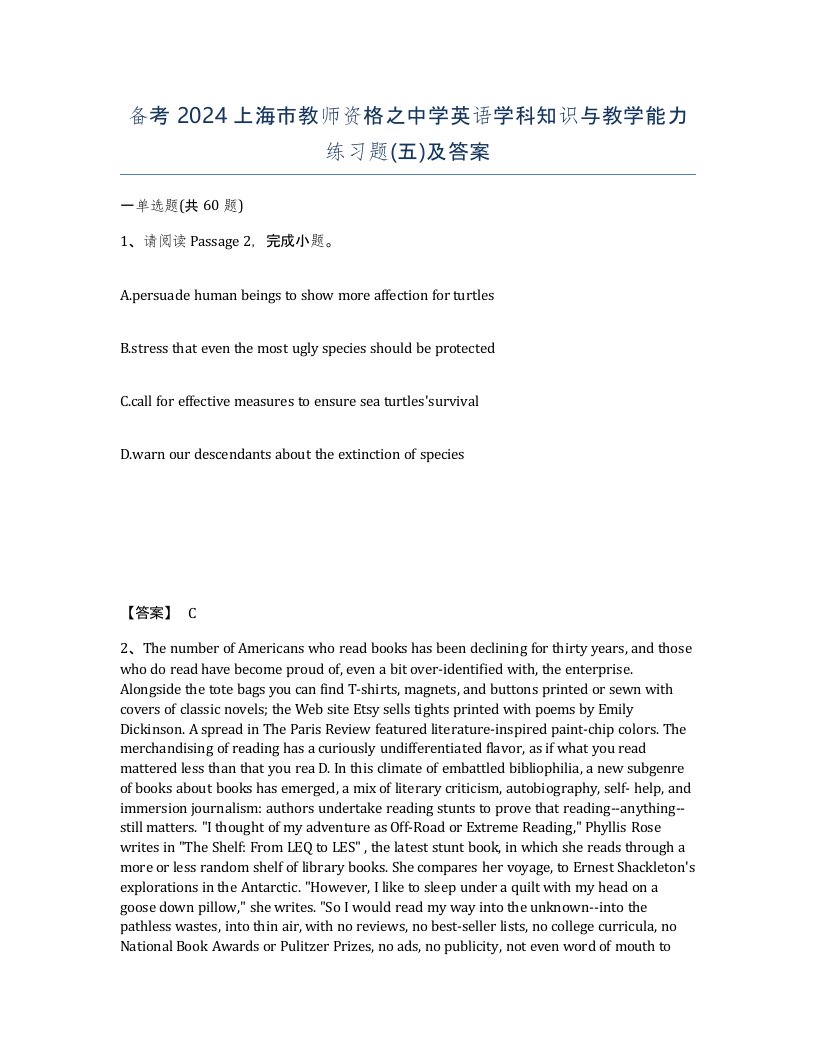 备考 2024 上海市教师资格之中学英语学科知识与教学能力练习题(五)及答案

一单选题(共 60 题)

1、请阅读 Passage 2，完成小题。

A.persuade human beings to show more affection for turtles

B.stress that even the most ugly species should be protected

C.call for effective measures to ensure sea turtles'survival

D.warn our descendants about the extinction of species

【答案】 C

2、The number of Americans who read books has been declining for thirty years, and those who do read have become proud of, even a bit over-identified with, the enterprise. Alongside the tote bags you can find T-shirts, magnets, and buttons printed or sewn with covers of classic novels; the Web site Etsy sells tights printed with poems by Emily Dickinson. A spread in The Paris Review featured literature-inspired paint-chip colors. The merchandising of reading has a curiously undifferentiated flavor, as if what you read mattered less than that you rea D. In this climate of embattled bibliophilia, a new subgenre of books about books has emerged, a mix of literary criticism, autobiography, self- help, and immersion journalism: authors undertake reading stunts to prove that reading--anything--still matters. "I thought of my adventure as Off-Road or Extreme Reading," Phyllis Rose writes in "The Shelf: From LEQ to LES" , the latest stunt book, in which she reads through a more or less random shelf of library books. She compares her voyage, to Ernest Shackleton's explorations in the Antarctic. "However, I like to sleep under a quilt with my head on a goose down pillow," she writes. "So I would read my way into the unknown--into the pathless wastes, into thin air, with no reviews, no best-seller lists, no college curricula, no National Book Awards or Pulitzer Prizes, no ads, no publicity, not even word of mouth to